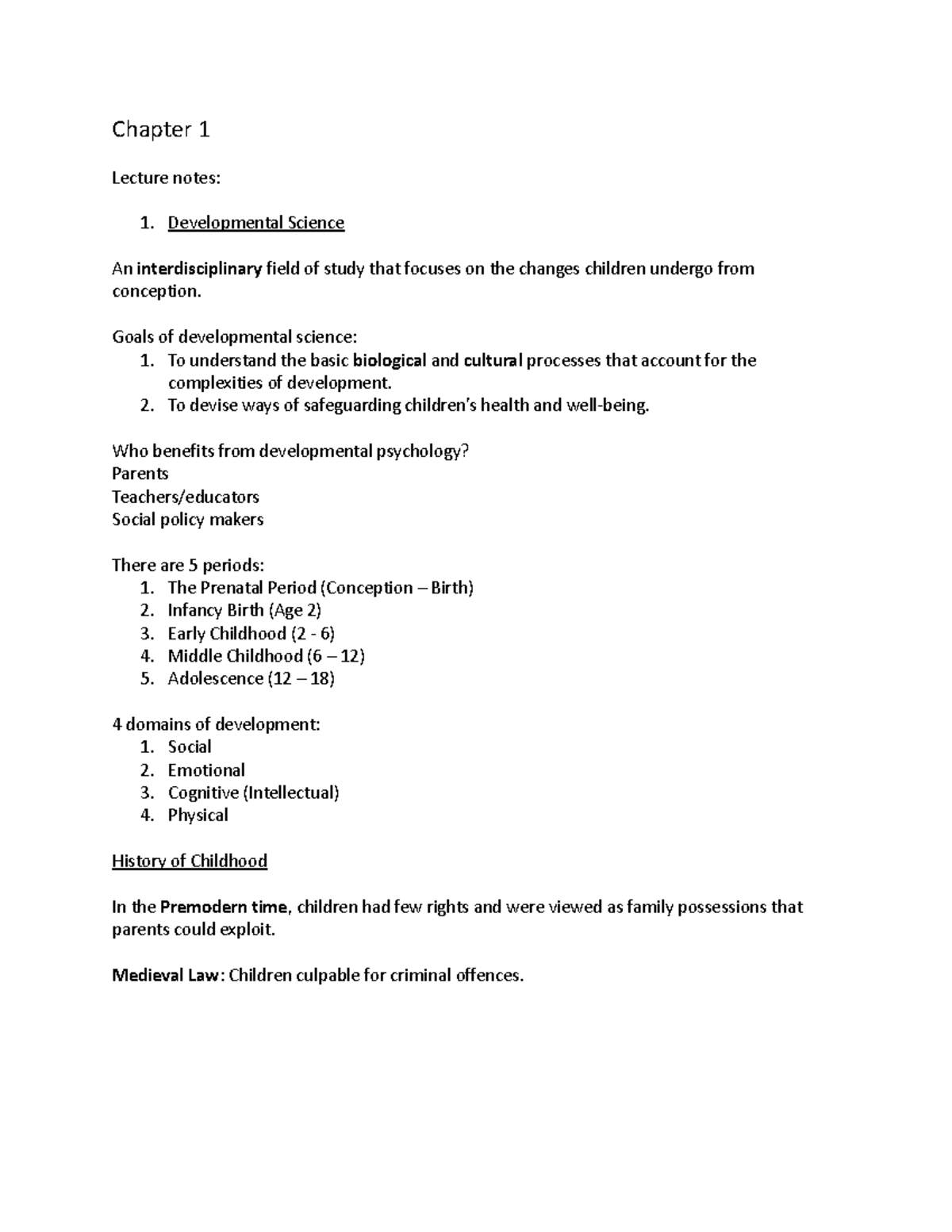 Chapter 1

Lecture notes:

1. Developmental Science

An interdisciplinary field of study that focuses on the changes children undergo from conception.

Goals of developmental science:
1. To understand the basic biological and cultural processes that account for the complexities of development.
2. To devise ways of safeguarding children's health and well-being.

Who benefits from developmental psychology?
Parents
Teachers/educators
Social policy makers

There are 5 periods:
1. The Prenatal Period (Conception – Birth)
2. Infancy Birth (Age 2)
3. Early Childhood (2 - 6)
4. Middle Childhood (6 – 12)
5. Adolescence (12 – 18)

4 domains of development:
1. Social
2. Emotional
3. Cognitive (Intellectual)
4. Physical

History of Childhood

In the Premodern time, children had few rights and were viewed as family possessions that parents could exploit.

Medieval Law: Children culpable for criminal offences.